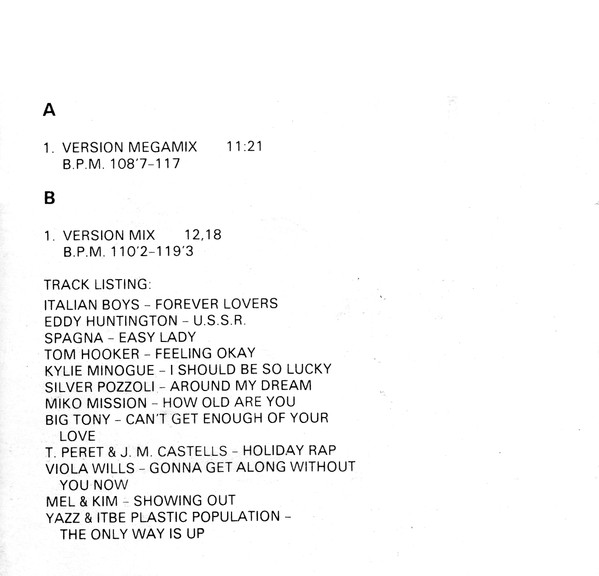 A

1. VERSION MEGAMIX 11:21
B.P.M. 108'7-117

B

1. VERSION MIX 12,18
B.P.M. 110'2-119'3

TRACK LISTING:

ITALIAN BOYS - FOREVER LOVERS
EDDY HUNTINGTON - U.S.S.R.
SPAGNA - EASY LADY
TOM HOOKER - FEELING OKAY
KYLIE MINOGUE - I SHOULD BE SO LUCKY
SILVER POZZOLI - AROUND MY DREAM
MIKO MISSION - HOW OLD ARE YOU
BIG TONY - CAN'T GET ENOUGH OF YOUR LOVE
T. PERET & J. M. CASTELLS - HOLIDAY RAP
VIOLA WILLS - GONNA GET ALONG WITHOUT YOU NOW
MEL & KIM - SHOWING OUT
YAZZ & ITBE PLASTIC POPULATION - THE ONLY WAY IS UP